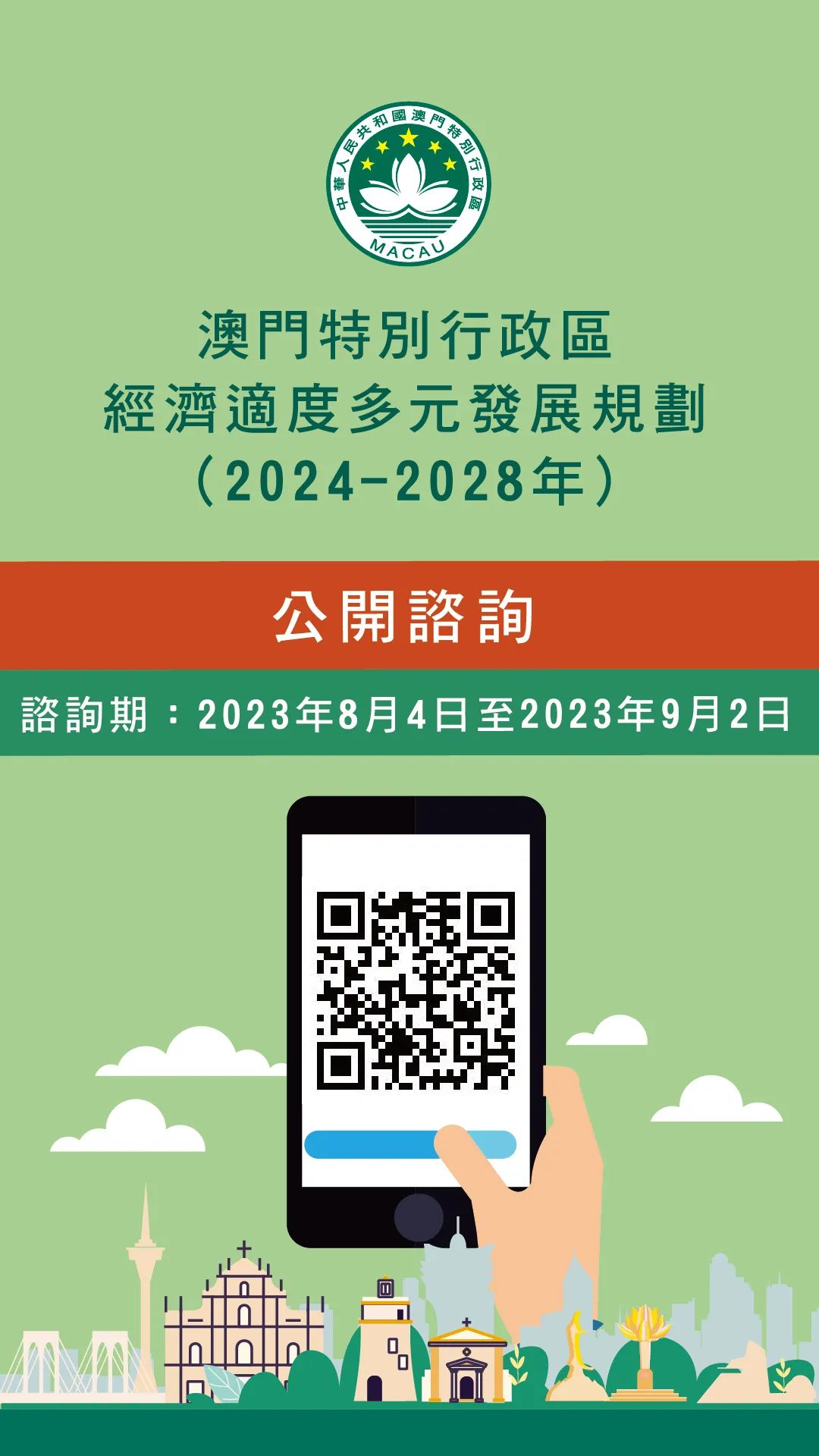 中華人民共和國澳門特別行政區
MACAU

澳門特別行政區
經濟適度多元發展規劃
（2024-2028年）

公開諮詢

諮詢期：2023年8月4日至2023年9月2日